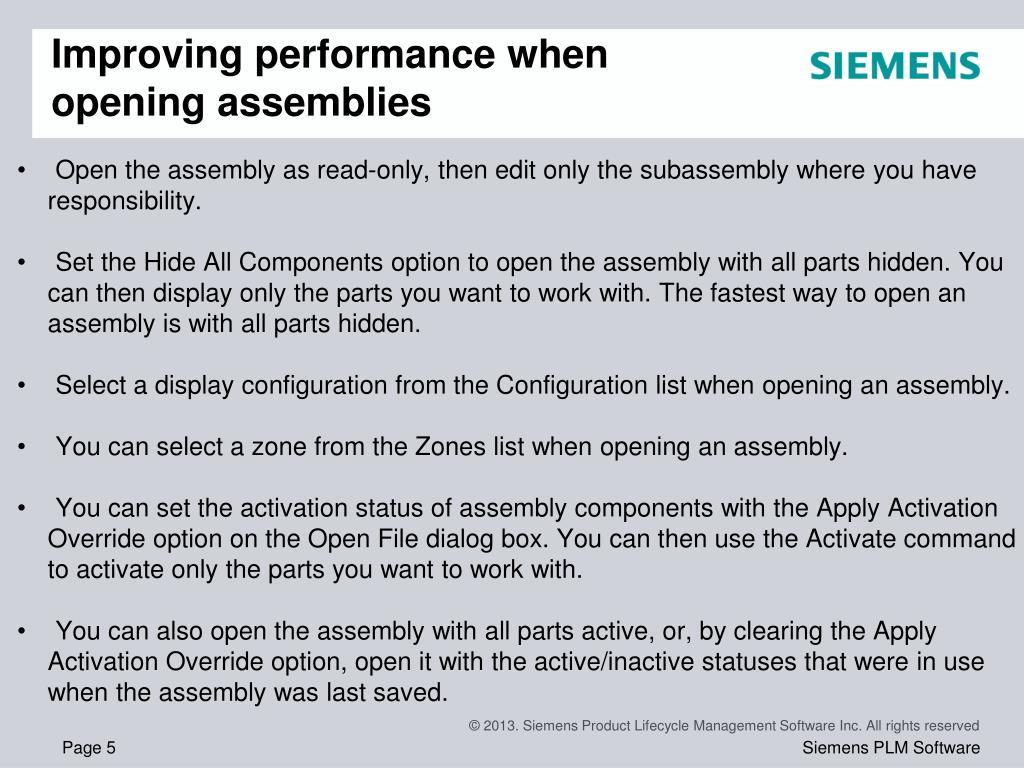 Improving performance when opening assemblies

SIEMENS

• Open the assembly as read-only, then edit only the subassembly where you have responsibility.

• Set the Hide All Components option to open the assembly with all parts hidden. You can then display only the parts you want to work with. The fastest way to open an assembly is with all parts hidden.

• Select a display configuration from the Configuration list when opening an assembly.

• You can select a zone from the Zones list when opening an assembly.

• You can set the activation status of assembly components with the Apply Activation Override option on the Open File dialog box. You can then use the Activate command to activate only the parts you want to work with.

• You can also open the assembly with all parts active, or, by clearing the Apply Activation Override option, open it with the active/inactive statuses that were in use when the assembly was last saved.

© 2013. Siemens Product Lifecycle Management Software Inc. All rights reserved

Page 5

Siemens PLM Software